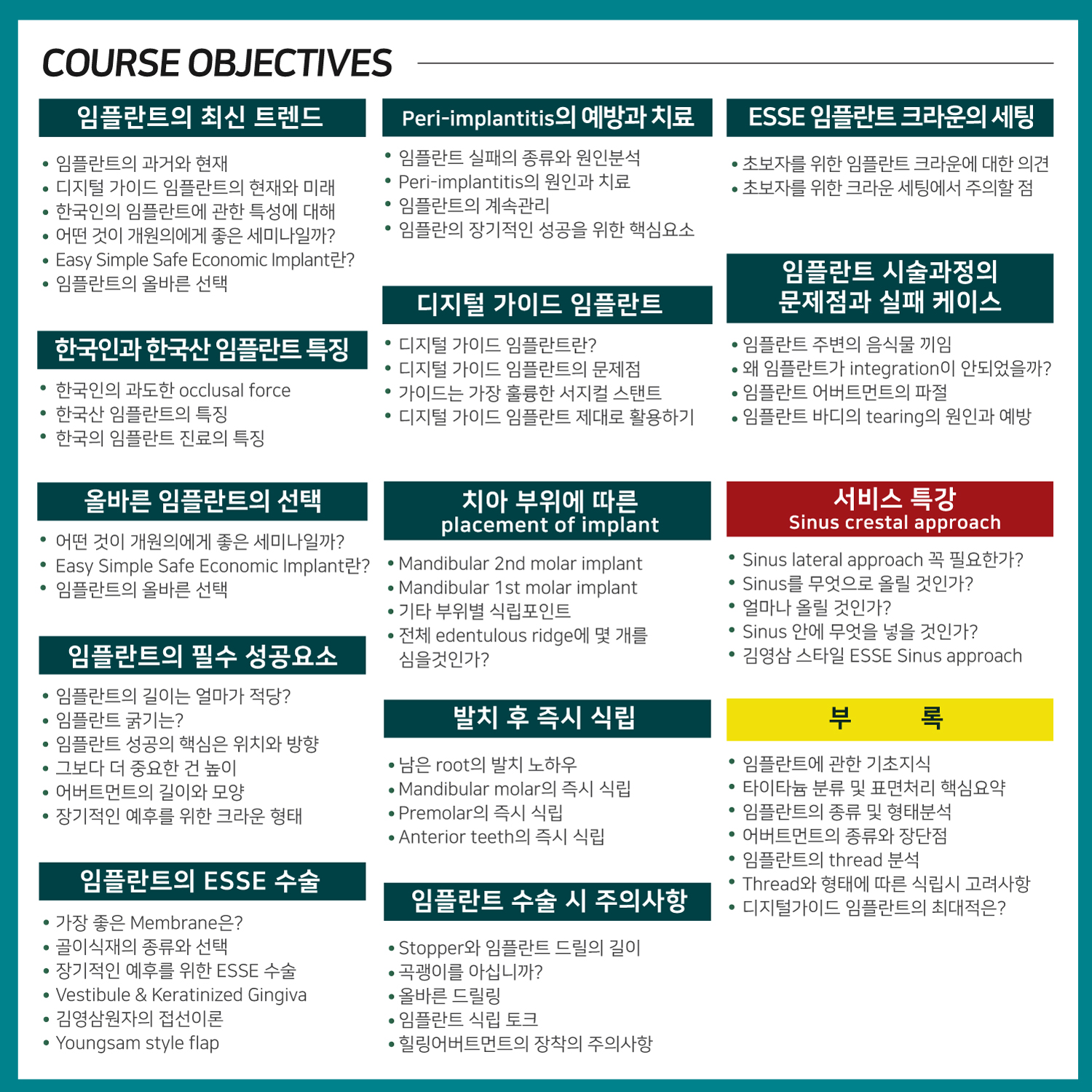 COURSE OBJECTIVES

임플란트의 최신 트렌드

• 임플란트의 과거와 현재
• 디지털 가이드 임플란트의 현재와 미래
• 한국인의 임플란트에 관한 특성에 대해
• 어떤 것이 개원의에게 좋은 세미나일까?
• Easy Simple Safe Economic Implant란?
• 임플란트의 올바른 선택

한국인과 한국산 임플란트 특징

• 한국인의 과도한 occlusal force
• 한국산 임플란트의 특징
• 한국의 임플란트 진료의 특징

올바른 임플란트의 선택

• 어떤 것이 개원의에게 좋은 세미나일까?
• Easy Simple Safe Economic Implant란?
• 임플란트의 올바른 선택

임플란트의 필수 성공요소

• 임플란트의 길이는 얼마가 적당?
• 임플란트 굵기는?
• 임플란트 성공의 핵심은 위치와 방향
• 그보다 더 중요한 건 높이
• 어버트먼트의 길이와 모양
• 장기적인 예후를 위한 크라운 형태

임플란트의 ESSE 수술

• 가장 좋은 Membrane은?
• 골이식재의 종류와 선택
• 장기적인 예후를 위한 ESSE 수술
• Vestibule & Keratinized Gingiva
• 김영삼원자의 접선이론
• Youngsam style flap

Peri-implantitis의 예방과 치료

• 임플란트 실패의 종류와 원인분석
• Peri-implantitis의 원인과 치료
• 임플란트의 계속관리
• 임플란의 장기적인 성공을 위한 핵심요소

디지털 가이드 임플란트

• 디지털 가이드 임플란트란?
• 디지털 가이드 임플란트의 문제점
• 가이드는 가장 훌륭한 서지컬 스탠트
• 디지털 가이드 임플란트 제대로 활용하기

치아 부위에 따른
placement of implant

• Mandibular 2nd molar implant
• Mandibular 1st molar implant
• 기타 부위별 식립포인트
• 전체 edentulous ridge에 몇 개를 심을것인가?

발치 후 즉시 식립

• 남은 root의 발치 노하우
• Mandibular molar의 즉시 식립
• Premolar의 즉시 식립
• Anterior teeth의 즉시 식립

임플란트 수술 시 주의사항

• Stopper와 임플란트 드릴의 길이
• 곡괭이를 아십니까?
• 올바른 드릴링
• 임플란트 식립 토크
• 힐링어버트먼트의 장착의 주의사항

ESSE 임플란트 크라운의 세팅

• 초보자를 위한 임플란트 크라운에 대한 의견
• 초보자를 위한 크라운 세팅에서 주의할 점

임플란트 시술과정의
문제점과 실패 케이스

• 임플란트 주변의 음식물 끼임
• 왜 임플란트가 integration이 안되었을까?
• 임플란트 어버트먼트의 파절
• 임플란트 바디의 tearing의 원인과 예방

서비스 특강
Sinus crestal approach

• Sinus lateral approach 꼭 필요한가?
• Sinus를 무엇으로 올릴 것인가?
• 얼마나 올릴 것인가?
• Sinus 안에 무엇을 넣을 것인가?
• 김영삼 스타일 ESSE Sinus approach

부 록

• 임플란트에 관한 기초지식
• 타이타늄 분류 및 표면처리 핵심요약
• 임플란트의 종류 및 형태분석
• 어버트먼트의 종류와 장단점
• 임플란트의 thread 분석
• Thread와 형태에 따른 식립시 고려사항
• 디지털가이드 임플란트의 최대적은?